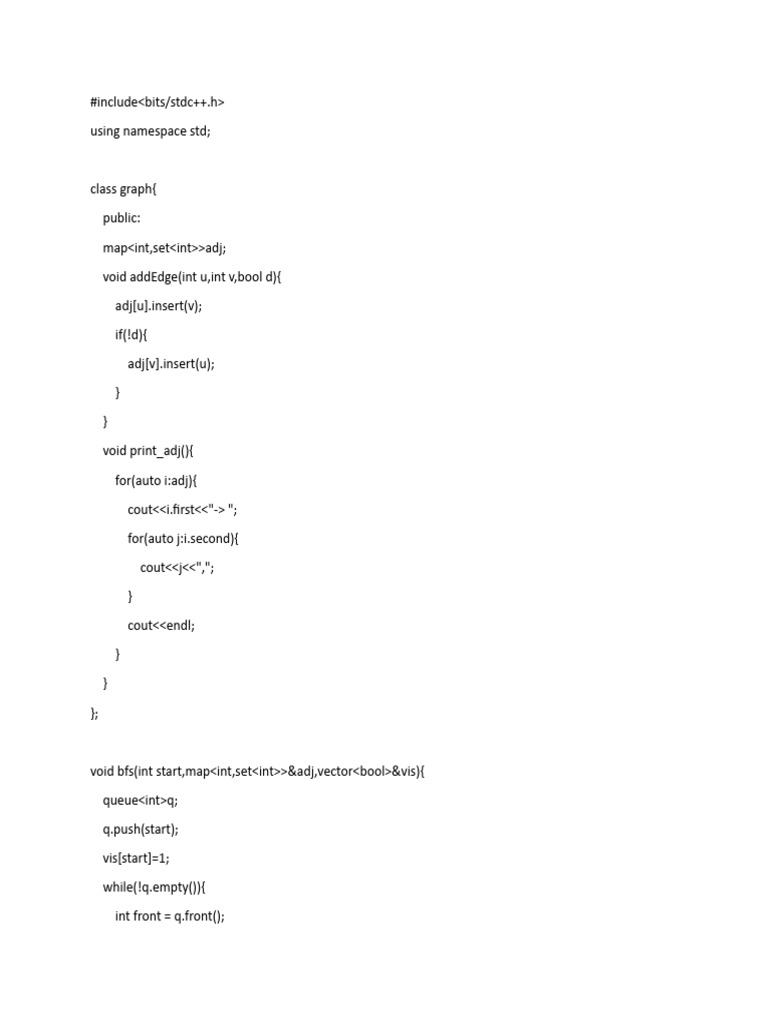 #include<bits/stdc++.h>

using namespace std;

class graph{

public:

map<int,set<int>>adj;

void addEdge(int u,int v,bool d){

adj[u].insert(v);

if(!d){

adj[v].insert(u);

}

}

void print_adj(){

for(auto i:adj){

cout<<i.first<<"-> ";

for(auto j:i.second){

cout<<j<<",";

}

cout<<endl;

}

}

};

void bfs(int start,map<int,set<int>>&adj,vector<bool>&vis){

queue<int>q;

q.push(start);

vis[start]=1;

while(!q.empty()){

int front = q.front();